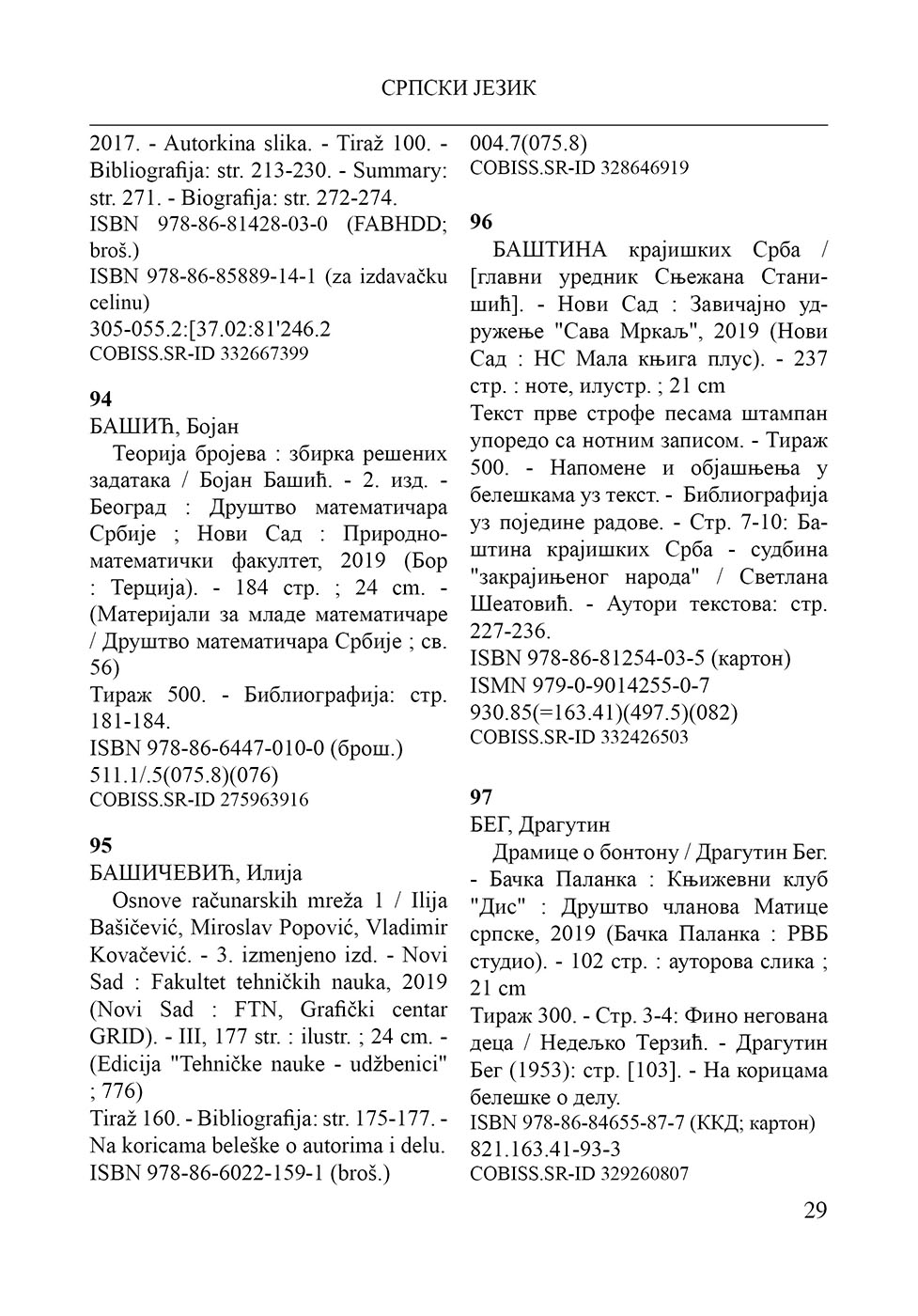 СРПСКИ ЈЕЗИК

2017. - Autorkina slika. - Tiraž 100. - Bibliografija: str. 213-230. - Summary: str. 271. - Biografija: str. 272-274.
ISBN 978-86-81428-03-0 (FABHDD; broš.)
ISBN 978-86-85889-14-1 (za izdavačku celinu)
305-055.2:[37.02:81'246.2
COBISS.SR-ID 332667399

94
БАШИЋ, Бојан
Теорија бројева : збирка решених задатака / Бојан Башић. - 2. изд. - Београд : Друштво математичара Србије ; Нови Сад : Природно-математички факултет, 2019 (Бор : Терција). - 184 стр. ; 24 cm. - (Материјали за младе математичаре / Друштво математичара Србије ; св. 56)
Тираж 500. - Библиографија: стр. 181-184.
ISBN 978-86-6447-010-0 (брош.)
511.1/.5(075.8)(076)
COBISS.SR-ID 275963916

95
БАШИЧЕВИЋ, Илија
Osnove računarskih mreža 1 / Ilija Bašičević, Miroslav Popović, Vladimir Kovačević. - 3. izmenjeno izd. - Novi Sad : Fakultet tehničkih nauka, 2019 (Novi Sad : FTN, Grafički centar GRID). - III, 177 str. : ilustr. ; 24 cm. - (Edicija "Tehničke nauke - udžbenici" ; 776)
Tiraž 160. - Bibliografija: str. 175-177. - Na koricama beleške o autorima i delu.
ISBN 978-86-6022-159-1 (broš.)
004.7(075.8)
COBISS.SR-ID 328646919

96
БАШТИНА крајишких Срба / [главни уредник Сњежана Станишић]. - Нови Сад : Завичајно удружење "Сава Мркаљ", 2019 (Нови Сад : НС Мала књига плус). - 237 стр. : ноте, илустр. ; 21 cm
Текст прве строфе песама штампан упоредо са нотним записом. - Тираж 500. - Напомене и објашњења у белешкама уз текст. - Библиографија уз поједине радове. - Стр. 7-10: Баштина крајишких Срба - судбина "закрајињеног народа" / Светлана Шеатовић. - Аутори текстова: стр. 227-236.
ISBN 978-86-81254-03-5 (картон)
ISMN 979-0-9014255-0-7
930.85(=163.41)(497.5)(082)
COBISS.SR-ID 332426503

97
БЕГ, Драгутин
Драмице о бонтону / Драгутин Бег. - Бачка Паланка : Књижевни клуб "Дис" : Друштво чланова Матице српске, 2019 (Бачка Паланка : РВБ студио). - 102 стр. : ауторова слика ; 21 cm
Тираж 300. - Стр. 3-4: Фино негована деца / Недељко Терзић. - Драгутин Бег (1953): стр. [103]. - На корицама белешке о делу.
ISBN 978-86-84655-87-7 (ККД; картон)
821.163.41-93-3
COBISS.SR-ID 329260807

29